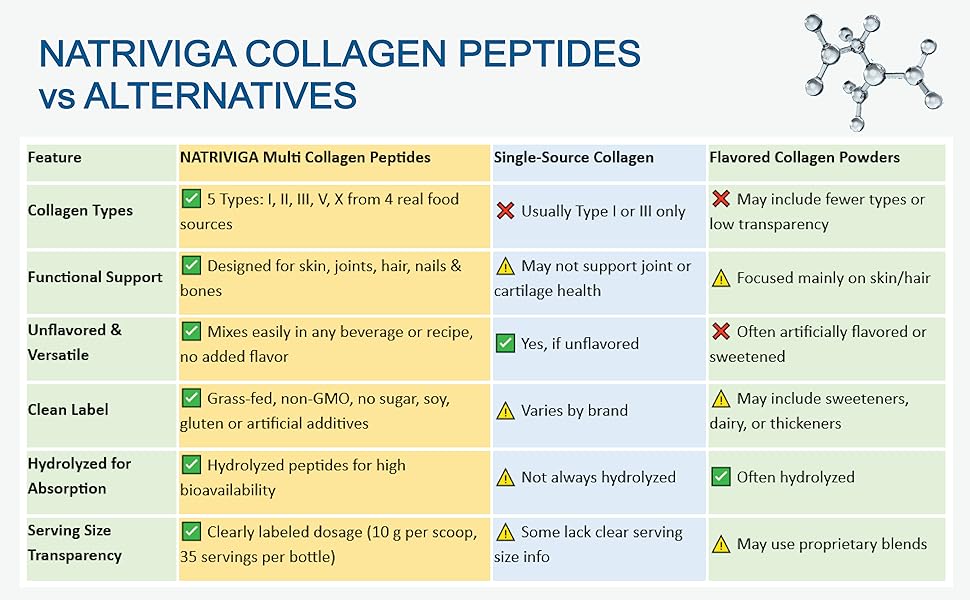 NATRIVIGA COLLAGEN PEPTIDES vs ALTERNATIVES

| Feature | NATRIVIGA Multi Collagen Peptides | Single-Source Collagen | Flavored Collagen Powders |
|---|---|---|---|
| Collagen Types | ✅ 5 Types: I, II, III, V, X from 4 real food sources | ❌ Usually Type I or III only | ❌ May include fewer types or low transparency |
| Functional Support | ✅ Designed for skin, joints, hair, nails & bones | ⚠️ May not support joint or cartilage health | ⚠️ Focused mainly on skin/hair |
| Unflavored & Versatile | ✅ Mixes easily in any beverage or recipe, no added flavor | ✅ Yes, if unflavored | ❌ Often artificially flavored or sweetened |
| Clean Label | ✅ Grass-fed, non-GMO, no sugar, soy, gluten or artificial additives | ⚠️ Varies by brand | ⚠️ May include sweeteners, dairy, or thickeners |
| Hydrolyzed for Absorption | ✅ Hydrolyzed peptides for high bioavailability | ⚠️ Not always hydrolyzed | ✅ Often hydrolyzed |
| Serving Size Transparency | ✅ Clearly labeled dosage (10 g per scoop, 35 servings per bottle) | ⚠️ Some lack clear serving size info | ⚠️ May use proprietary blends |